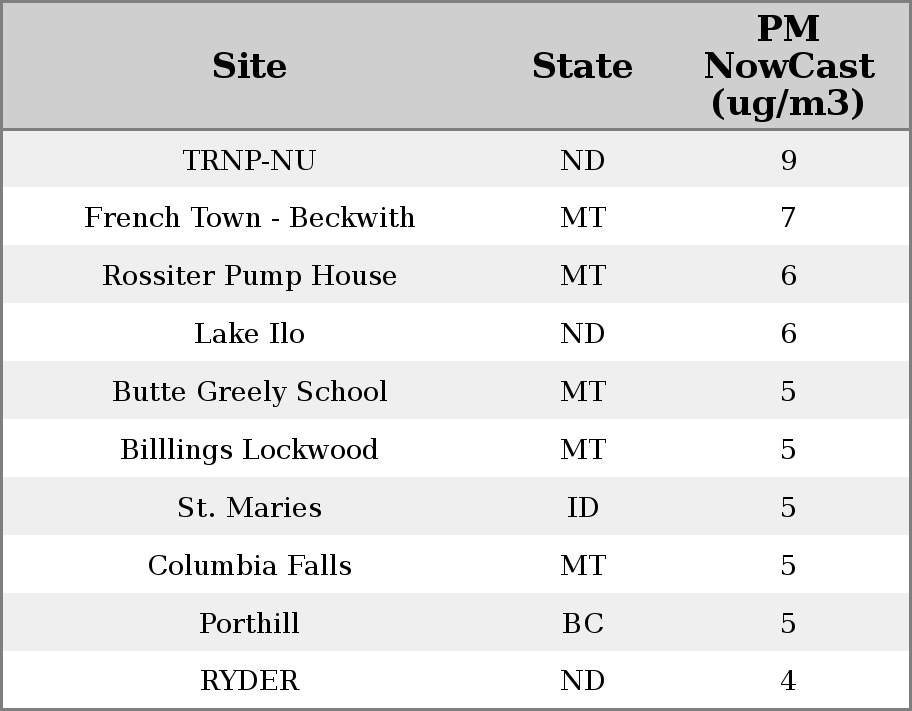 | Site | State | PM NowCast (ug/m3) |
|---|---|---|
| TRNP-NU | ND | 9 |
| French Town - Beckwith | MT | 7 |
| Rossiter Pump House | MT | 6 |
| Lake Ilo | ND | 6 |
| Butte Greely School | MT | 5 |
| Billlings Lockwood | MT | 5 |
| St. Maries | ID | 5 |
| Columbia Falls | MT | 5 |
| Porthill | BC | 5 |
| RYDER | ND | 4 |